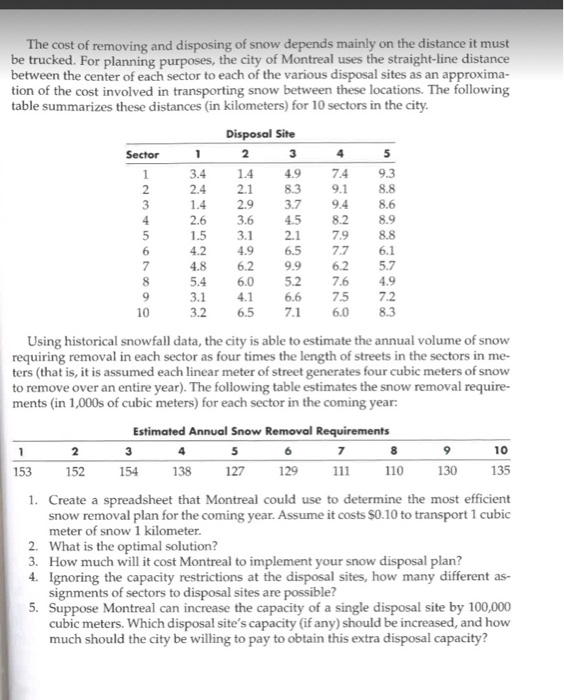 The cost of removing and disposing of snow depends mainly on the distance it must be trucked. For planning purposes, the city of Montreal uses the straight-line distance between the center of each sector to each of the various disposal sites as an approximation of the cost involved in transporting snow between these locations. The following table summarizes these distances (in kilometers) for 10 sectors in the city.

Disposal Site

| Sector | 1 | 2 | 3 | 4 | 5 |
|---|---|---|---|---|---|
| 1 | 3.4 | 1.4 | 4.9 | 7.4 | 9.3 |
| 2 | 2.4 | 2.1 | 8.3 | 9.1 | 8.8 |
| 3 | 1.4 | 2.9 | 3.7 | 9.4 | 8.6 |
| 4 | 2.6 | 3.6 | 4.5 | 8.2 | 8.9 |
| 5 | 1.5 | 3.1 | 2.1 | 7.9 | 8.8 |
| 6 | 4.2 | 4.9 | 6.5 | 7.7 | 6.1 |
| 7 | 4.8 | 6.2 | 9.9 | 6.2 | 5.7 |
| 8 | 5.4 | 6.0 | 5.2 | 7.6 | 4.9 |
| 9 | 3.1 | 4.1 | 6.6 | 7.5 | 7.2 |
| 10 | 3.2 | 6.5 | 7.1 | 6.0 | 8.3 |

Using historical snowfall data, the city is able to estimate the annual volume of snow requiring removal in each sector as four times the length of streets in the sectors in meters (that is, it is assumed each linear meter of street generates four cubic meters of snow to remove over an entire year). The following table estimates the snow removal requirements (in 1,000s of cubic meters) for each sector in the coming year:

Estimated Annual Snow Removal Requirements

| 1 | 2 | 3 | 4 | 5 | 6 | 7 | 8 | 9 | 10 |
|---|---|---|---|---|---|---|---|---|---|
| 153 | 152 | 154 | 138 | 127 | 129 | 111 | 110 | 130 | 135 |

1. Create a spreadsheet that Montreal could use to determine the most efficient snow removal plan for the coming year. Assume it costs $0.10 to transport 1 cubic meter of snow 1 kilometer.
2. What is the optimal solution?
3. How much will it cost Montreal to implement your snow disposal plan?
4. Ignoring the capacity restrictions at the disposal sites, how many different assignments of sectors to disposal sites are possible?
5. Suppose Montreal can increase the capacity of a single disposal site by 100,000 cubic meters. Which disposal site's capacity (if any) should be increased, and how much should the city be willing to pay to obtain this extra disposal capacity?